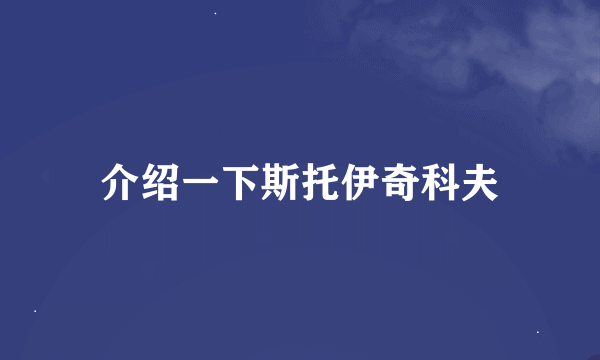 介绍一下斯托伊奇科夫